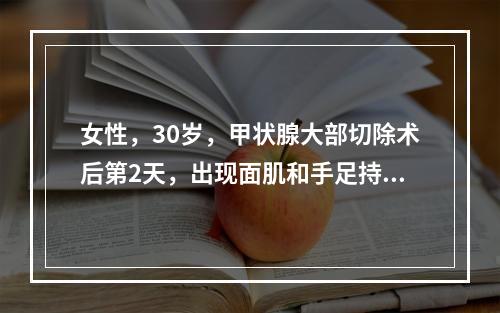 女性，30岁，甲状腺大部切除术后第2天，出现面肌和手足持...